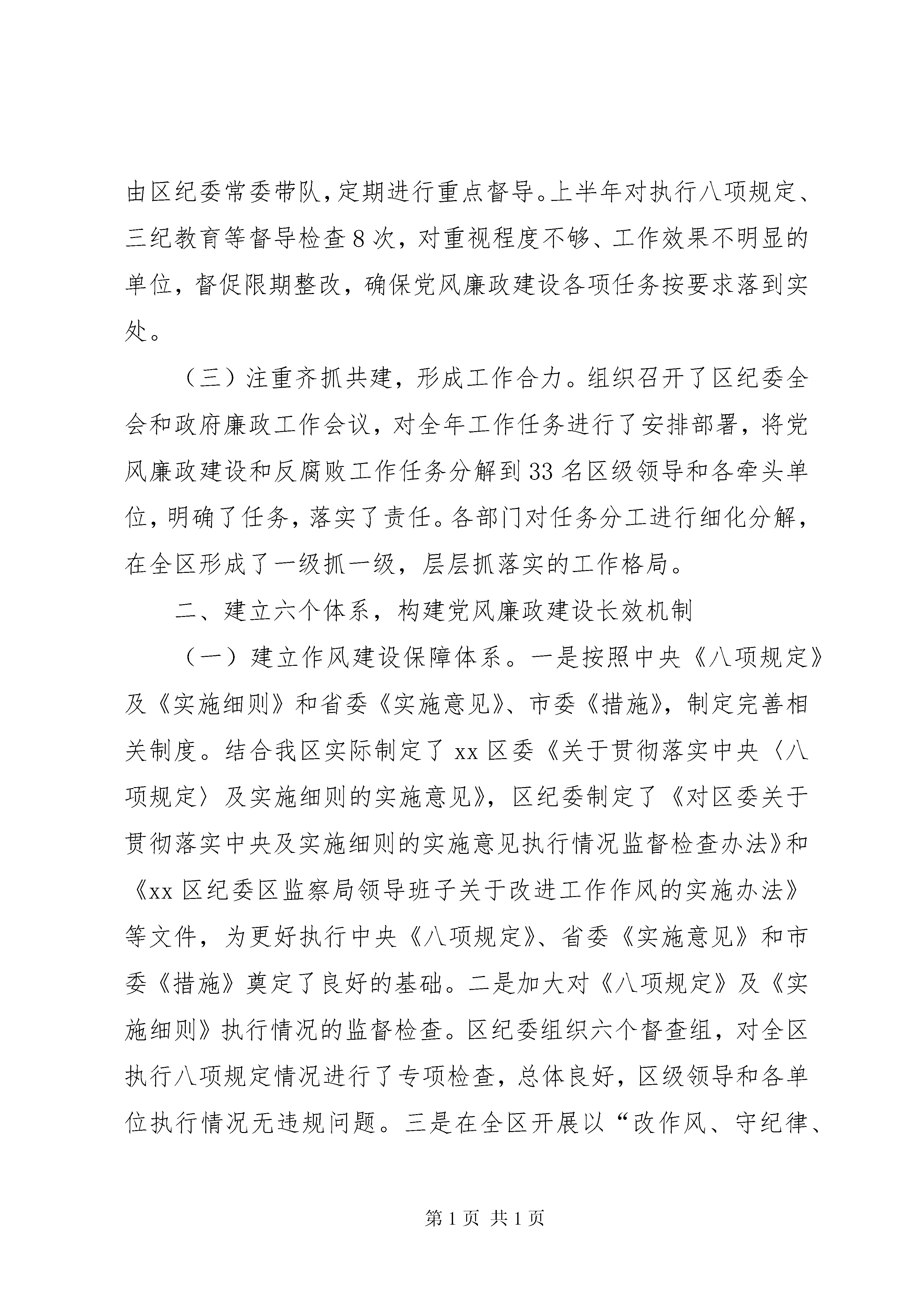 由区纪委常委带队，定期进行重点督导。上半年对执行八项规定、三纪教育等督导检查8次，对重视程度不够、工作效果不明显的单位，督促限期整改，确保党风廉政建设各项任务按要求落到实处。

（三）注重齐抓共建，形成工作合力。组织召开了区纪委全会和政府廉政工作会议，对全年工作任务进行了安排部署，将党风廉政建设和反腐败工作任务分解到33名区级领导和各牵头单位，明确了任务，落实了责任。各部门对任务分工进行细化分解，在全区形成了一级抓一级，层层抓落实的工作格局。

二、建立六个体系，构建党风廉政建设长效机制

（一）建立作风建设保障体系。一是按照中央《八项规定》及《实施细则》和省委《实施意见》、市委《措施》，制定完善相关制度。结合我区实际制定了xx区委《关于贯彻落实中央〈八项规定〉及实施细则的实施意见》，区纪委制定了《对区委关于贯彻落实中央及实施细则的实施意见执行情况监督检查办法》和《xx区纪委区监察局领导班子关于改进工作作风的实施办法》等文件，为更好执行中央《八项规定》、省委《实施意见》和市委《措施》奠定了良好的基础。二是加大对《八项规定》及《实施细则》执行情况的监督检查。区纪委组织六个督查组，对全区执行八项规定情况进行了专项检查，总体良好，区级领导和各单位执行情况无违规问题。三是在全区开展以“改作风、守纪律、

第1页 共1页